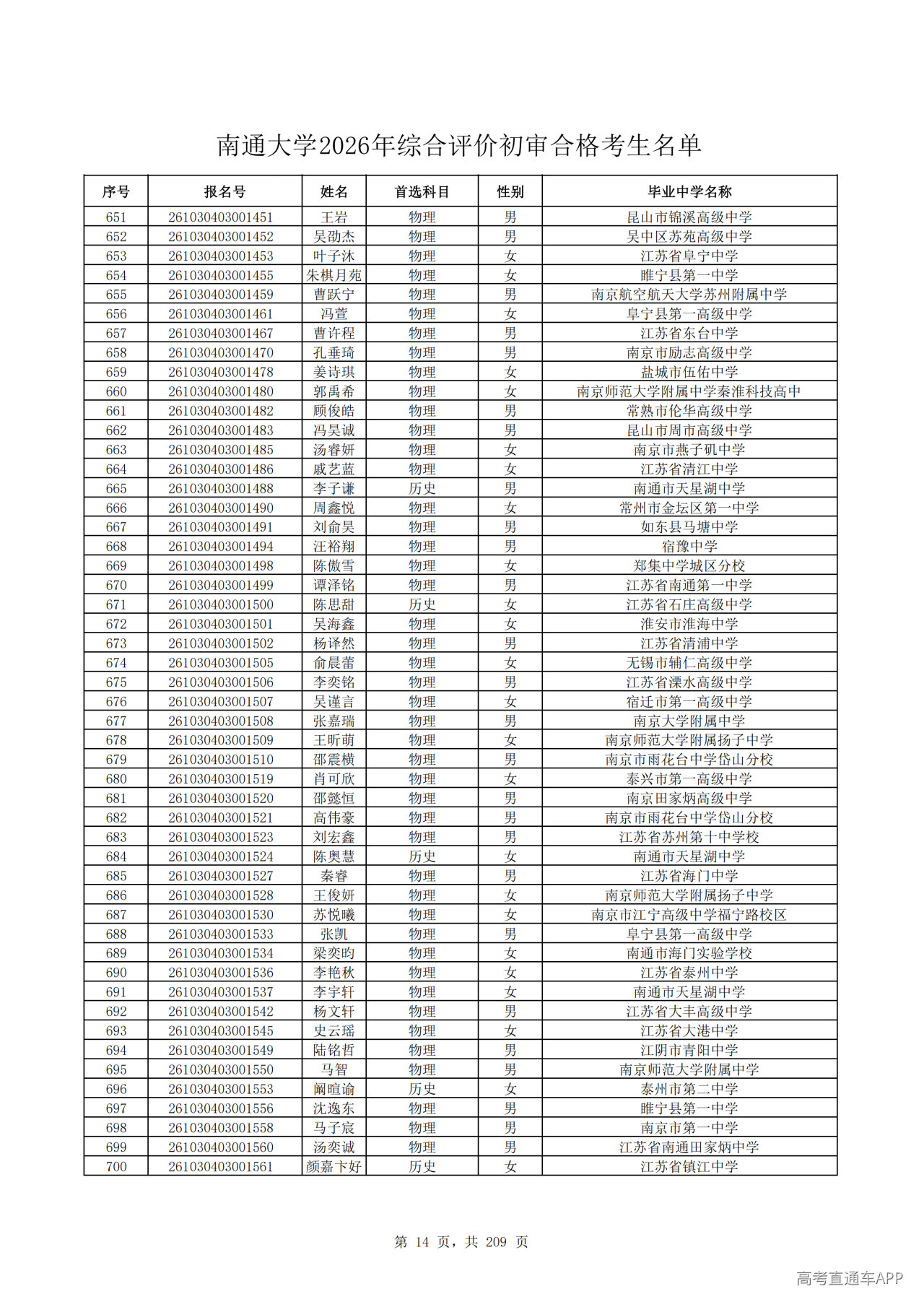 南通大学2026年综合评价初审合格考生名单

| 序号 | 报名号 | 姓名 | 首选科目 | 性别 | 毕业中学名称 |
|---|---|---|---|---|---|
| 651 | 261030403001451 | 王岩 | 物理 | 男 | 昆山市锦溪高级中学 |
| 652 | 261030403001452 | 吴劭杰 | 物理 | 男 | 吴中区苏苑高级中学 |
| 653 | 261030403001453 | 叶子沐 | 物理 | 女 | 江苏省阜宁中学 |
| 654 | 261030403001455 | 朱棋月苑 | 物理 | 女 | 睢宁县第一中学 |
| 655 | 261030403001459 | 曹跃宁 | 物理 | 男 | 南京航空航天大学苏州附属中学 |
| 656 | 261030403001461 | 冯萱 | 物理 | 女 | 阜宁县第一高级中学 |
| 657 | 261030403001467 | 曹许程 | 物理 | 男 | 江苏省东台中学 |
| 658 | 261030403001470 | 孔垂琦 | 物理 | 男 | 南京市励志高级中学 |
| 659 | 261030403001478 | 姜诗琪 | 物理 | 女 | 盐城市伍佑中学 |
| 660 | 261030403001480 | 郭禹希 | 物理 | 女 | 南京师范大学附属中学秦淮科技高中 |
| 661 | 261030403001482 | 顾俊皓 | 物理 | 男 | 常熟市伦华高级中学 |
| 662 | 261030403001483 | 冯昊诚 | 物理 | 男 | 昆山市周市高级中学 |
| 663 | 261030403001485 | 汤睿妍 | 物理 | 女 | 南京市燕子矶中学 |
| 664 | 261030403001486 | 戚艺蓝 | 物理 | 女 | 江苏省清江中学 |
| 665 | 261030403001488 | 李子谦 | 历史 | 男 | 南通市天星湖中学 |
| 666 | 261030403001490 | 周鑫悦 | 物理 | 女 | 常州市金坛区第一中学 |
| 667 | 261030403001491 | 刘俞昊 | 物理 | 男 | 如东县马塘中学 |
| 668 | 261030403001494 | 汪裕翔 | 物理 | 男 | 宿豫中学 |
| 669 | 261030403001498 | 陈傲雪 | 物理 | 女 | 郑集中学城区分校 |
| 670 | 261030403001499 | 谭泽铭 | 物理 | 男 | 江苏省南通第一中学 |
| 671 | 261030403001500 | 陈思甜 | 历史 | 女 | 江苏省石庄高级中学 |
| 672 | 261030403001501 | 吴海鑫 | 物理 | 女 | 淮安市淮海中学 |
| 673 | 261030403001502 | 杨译然 | 物理 | 男 | 江苏省清浦中学 |
| 674 | 261030403001505 | 俞晨蕾 | 物理 | 女 | 无锡市辅仁高级中学 |
| 675 | 261030403001506 | 李奕铭 | 物理 | 男 | 江苏省溧水高级中学 |
| 676 | 261030403001507 | 吴谨言 | 物理 | 女 | 宿迁市第一高级中学 |
| 677 | 261030403001508 | 张嘉瑞 | 物理 | 男 | 南京大学附属中学 |
| 678 | 261030403001509 | 王昕萌 | 物理 | 女 | 南京师范大学附属扬子中学 |
| 679 | 261030403001510 | 邵震横 | 物理 | 男 | 南京市雨花台中学岱山分校 |
| 680 | 261030403001519 | 肖可欣 | 物理 | 女 | 泰兴市第一高级中学 |
| 681 | 261030403001520 | 邵懿恒 | 物理 | 男 | 南京田家炳高级中学 |
| 682 | 261030403001521 | 高伟豪 | 物理 | 男 | 南京市雨花台中学岱山分校 |
| 683 | 261030403001523 | 刘宏鑫 | 物理 | 男 | 江苏省苏州第十中学校 |
| 684 | 261030403001524 | 陈奥慧 | 历史 | 女 | 南通市天星湖中学 |
| 685 | 261030403001527 | 秦睿 | 物理 | 男 | 江苏省海门中学 |
| 686 | 261030403001528 | 王俊妍 | 物理 | 女 | 南京师范大学附属扬子中学 |
| 687 | 261030403001530 | 苏悦曦 | 物理 | 女 | 南京市江宁高级中学福宁路校区 |
| 688 | 261030403001533 | 张凯 | 物理 | 男 | 阜宁县第一高级中学 |
| 689 | 261030403001534 | 梁奕昀 | 物理 | 女 | 南通市海门实验学校 |
| 690 | 261030403001536 | 李艳秋 | 物理 | 女 | 江苏省泰州中学 |
| 691 | 261030403001537 | 李宇轩 | 物理 | 女 | 南通市天星湖中学 |
| 692 | 261030403001542 | 杨文轩 | 物理 | 男 | 江苏省大丰高级中学 |
| 693 | 261030403001545 | 史云瑶 | 物理 | 女 | 江苏省大港中学 |
| 694 | 261030403001549 | 陆铭哲 | 物理 | 男 | 江阴市青阳中学 |
| 695 | 261030403001550 | 马智 | 物理 | 男 | 南京师范大学附属中学 |
| 696 | 261030403001553 | 阚暄谕 | 历史 | 女 | 泰州市第二中学 |
| 697 | 261030403001556 | 沈逸东 | 物理 | 男 | 睢宁县第一中学 |
| 698 | 261030403001558 | 马子宸 | 物理 | 男 | 南京市第一中学 |
| 699 | 261030403001560 | 汤奕诚 | 物理 | 男 | 江苏省南通田家炳中学 |
| 700 | 261030403001561 | 颜嘉卞好 | 历史 | 女 | 江苏省镇江中学 |

第 14 页，共 209 页

高考直通车APP